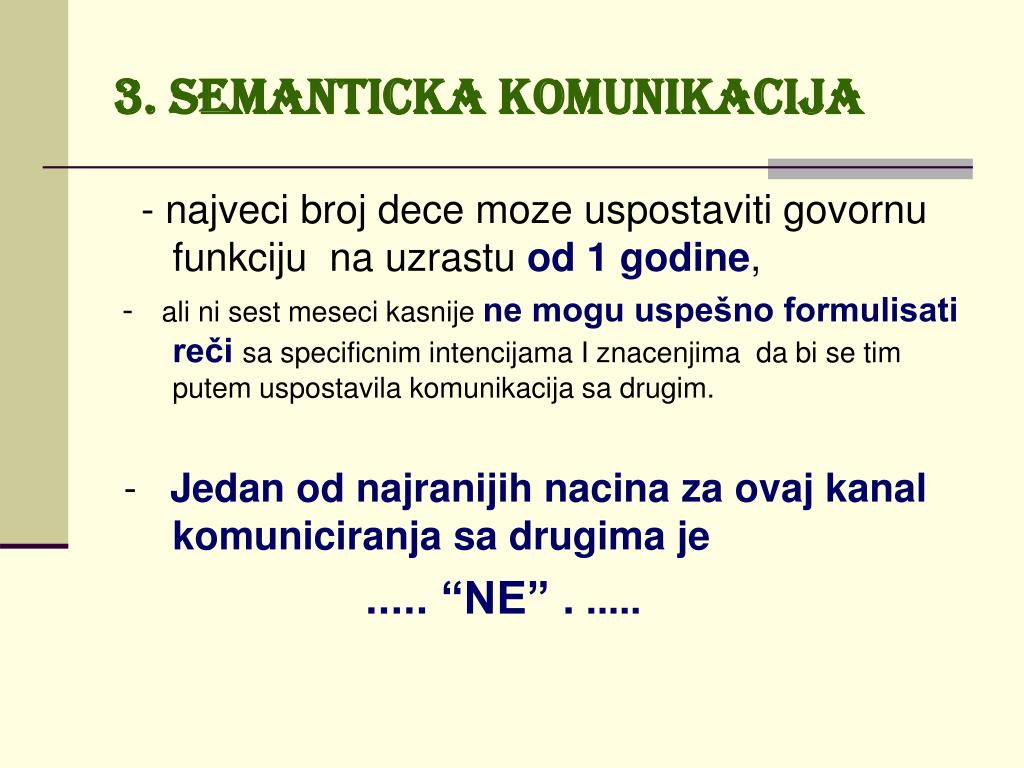 3. SEMANTICKA KOMUNIKACIJA

- najveci broj dece moze uspostaviti govornu funkciju na uzrastu od 1 godine,

- ali ni sest meseci kasnije ne mogu uspešno formulisati reči sa specificnim intencijama I znacenjima da bi se tim putem uspostavila komunikacija sa drugim.

- Jedan od najranijih nacina za ovaj kanal komuniciranja sa drugima je

..... “NE” . .....